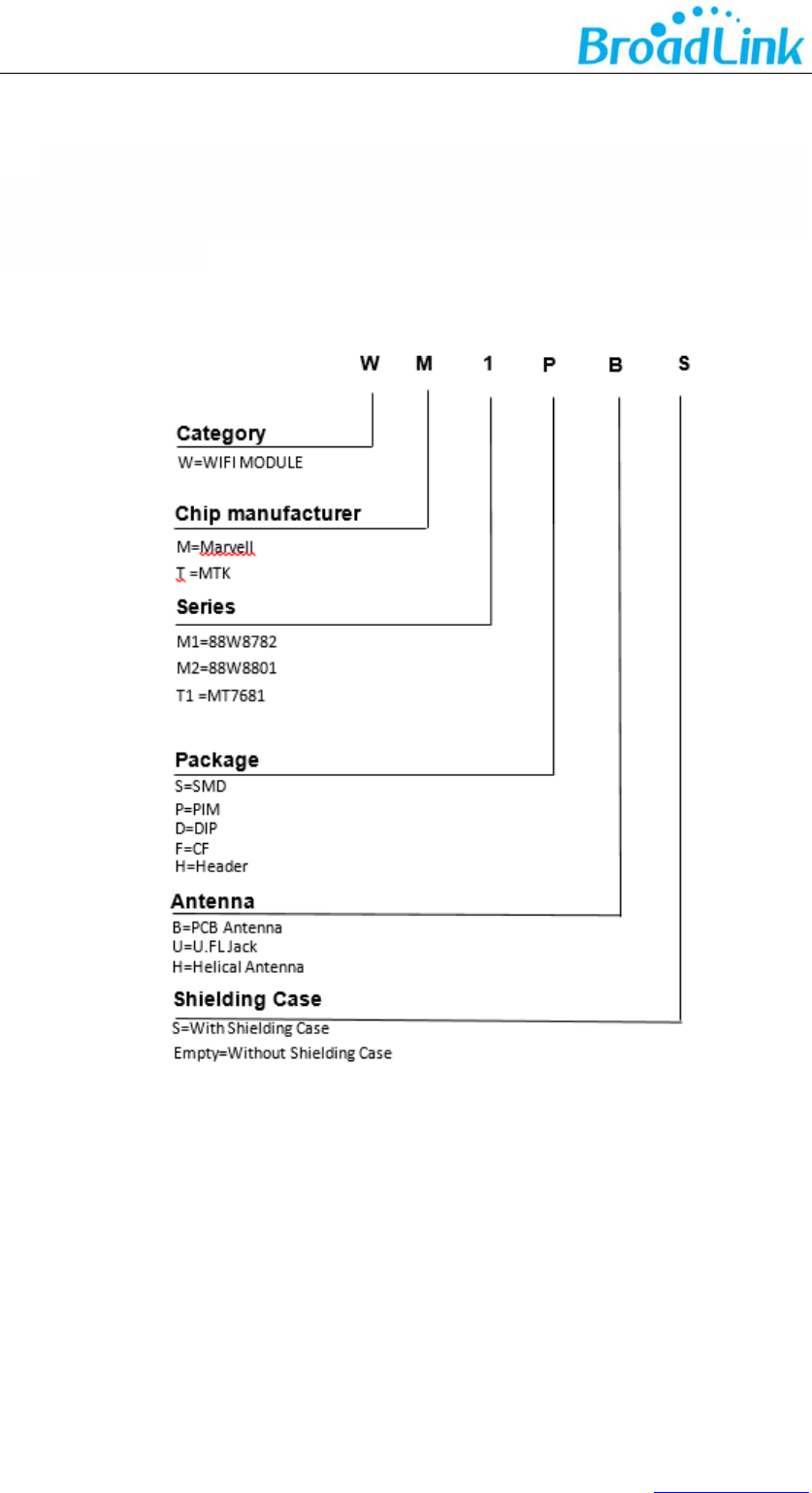 BroadLink

W M 1 P B S

Category
W=WIFI MODULE

Chip manufacturer
M=Marvell
T =MTK

Series
M1=88W8782
M2=88W8801
T1 =MT7681

Package
S=SMD
P=PIM
D=DIP
F=CF
H=Header

Antenna
B=PCB Antenna
U=U.FL Jack
H=Helical Antenna

Shielding Case
S=With Shielding Case
Empty=Without Shielding Case